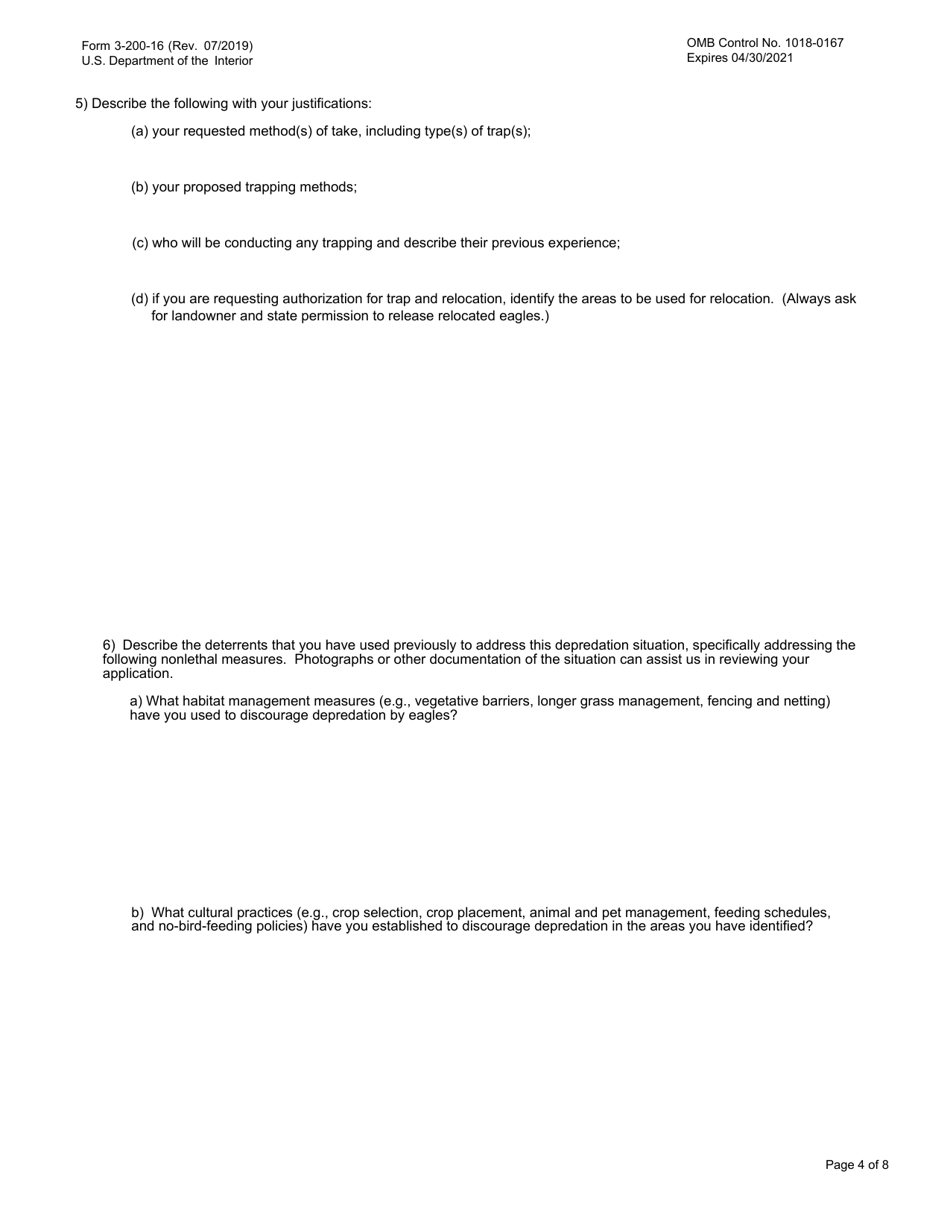 Form 3-200-16 (Rev. 07/2019)
U.S. Department of the Interior

OMB Control No. 1018-0167
Expires 04/30/2021

5) Describe the following with your justifications:

(a) your requested method(s) of take, including type(s) of trap(s);

(b) your proposed trapping methods;

(c) who will be conducting any trapping and describe their previous experience;

(d) if you are requesting authorization for trap and relocation, identify the areas to be used for relocation. (Always ask for landowner and state permission to release relocated eagles.)

6) Describe the deterrents that you have used previously to address this depredation situation, specifically addressing the following nonlethal measures. Photographs or other documentation of the situation can assist us in reviewing your application.

a) What habitat management measures (e.g., vegetative barriers, longer grass management, fencing and netting) have you used to discourage depredation by eagles?

b) What cultural practices (e.g., crop selection, crop placement, animal and pet management, feeding schedules, and no-bird-feeding policies) have you established to discourage depredation in the areas you have identified?

Page 4 of 8